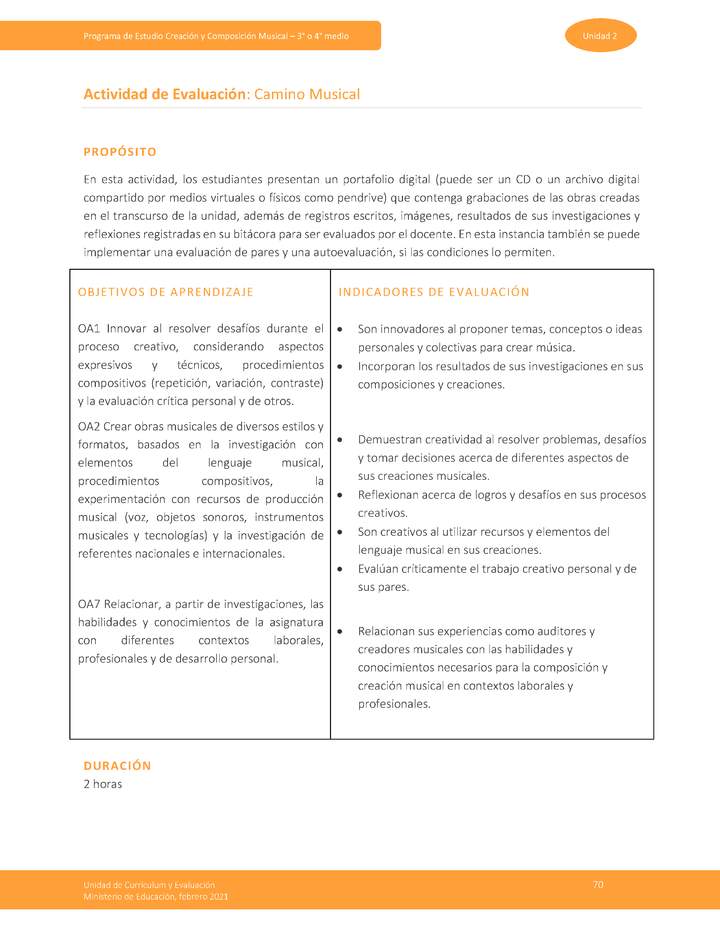 Programa de Estudio Creación y Composición Musical – 3° o 4° medio

Unidad 2

Actividad de Evaluación: Camino Musical

PROPÓSITO

En esta actividad, los estudiantes presentan un portafolio digital (puede ser un CD o un archivo digital compartido por medios virtuales o físicos como pendrive) que contenga grabaciones de las obras creadas en el transcurso de la unidad, además de registros escritos, imágenes, resultados de sus investigaciones y reflexiones registradas en su bitácora para ser evaluados por el docente. En esta instancia también se puede implementar una evaluación de pares y una autoevaluación, si las condiciones lo permiten.

| OBJETIVOS DE APRENDIZAJE | INDICADORES DE EVALUACIÓN |
|---|---|
| OA1 Innovar al resolver desafíos durante el proceso creativo, considerando aspectos expresivos y técnicos, procedimientos compositivos (repetición, variación, contraste) y la evaluación crítica personal y de otros. | • Son innovadores al proponer temas, conceptos o ideas personales y colectivas para crear música. • Incorporan los resultados de sus investigaciones en sus composiciones y creaciones. |
| OA2 Crear obras musicales de diversos estilos y formatos, basados en la investigación con elementos del lenguaje musical, procedimientos compositivos, la experimentación con recursos de producción musical (voz, objetos sonoros, instrumentos musicales y tecnologías) y la investigación de referentes nacionales e internacionales. | • Demuestran creatividad al resolver problemas, desafíos y tomar decisiones acerca de diferentes aspectos de sus creaciones musicales. • Reflexionan acerca de logros y desafíos en sus procesos creativos. • Son creativos al utilizar recursos y elementos del lenguaje musical en sus creaciones. • Evalúan críticamente el trabajo creativo personal y de sus pares. |
| OA7 Relacionar, a partir de investigaciones, las habilidades y conocimientos de la asignatura con diferentes contextos laborales, profesionales y de desarrollo personal. | • Relacionan sus experiencias como auditores y creadores musicales con las habilidades y conocimientos necesarios para la composición y creación musical en contextos laborales y profesionales. |

DURACIÓN
2 horas

Unidad de Currículum y Evaluación
Ministerio de Educación, febrero 2021

70